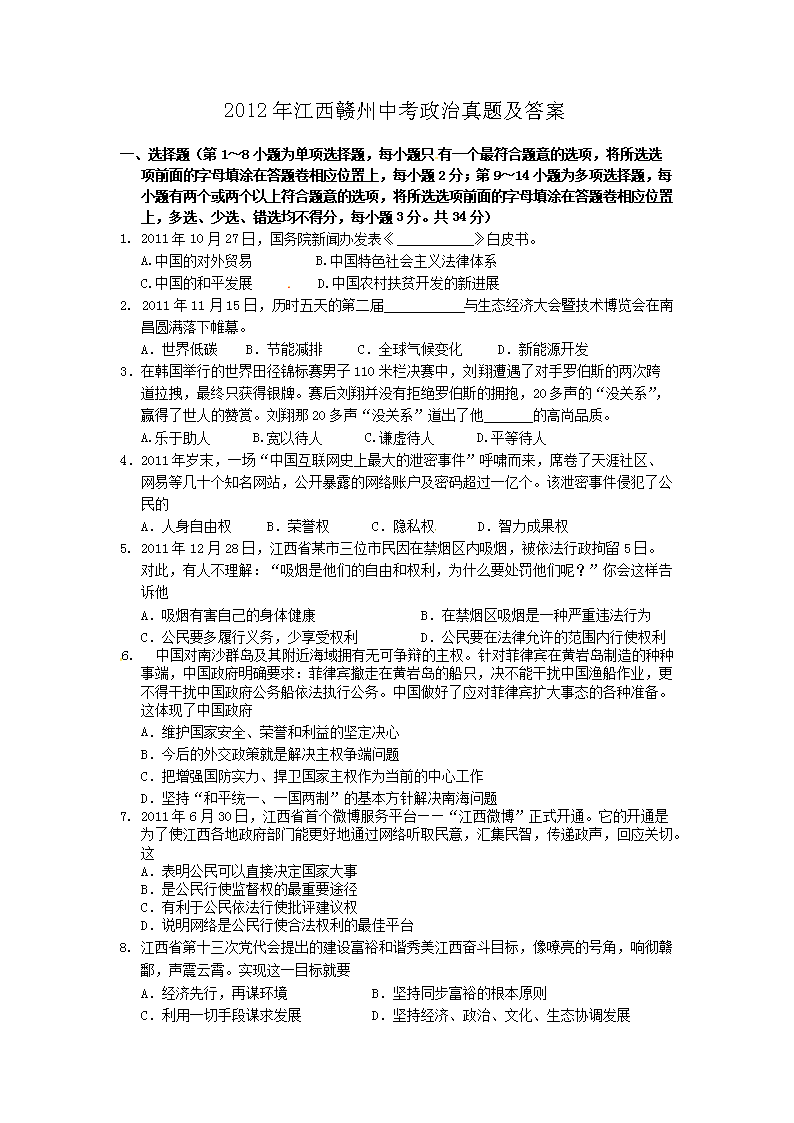 2012年江西赣州中考政治真题及答案

一、选择题（第1~8小题为单项选择题，每小题只有一个最符合题意的选项，将所选选项前面的字母填涂在答题卷相应位置上，每小题2分；第9~14小题为多项选择题，每小题有两个或两个以上符合题意的选项，将所选选项前面的字母填涂在答题卷相应位置上，多选、少选、错选均不得分，每小题3分。共34分）

1. 2011年10月27日，国务院新闻办发表《__________》白皮书。
A.中国的对外贸易　　B.中国特色社会主义法律体系
C.中国的和平发展　　D.中国农村扶贫开发的新进展

2. 2011年11月15日，历时五天的第二届__________与生态经济大会暨技术博览会在南昌圆满落下帷幕。
A. 世界低碳　　B. 节能减排　　C. 全球气候变化　　D. 新能源开发

3. 在韩国举行的世界田径锦标赛男子110米栏决赛中，刘翔遭遇了对手罗伯斯的两次跨道拉拽，最终只获得银牌。赛后刘翔并没有拒绝罗伯斯的拥抱，20多声的“没关系”，赢得了世人的赞赏。刘翔那20多声“没关系”道出了他______的高尚品质。
A.乐于助人　　B.宽以待人　　C.谦虚待人　　D.平等待人

4. 2011年岁末，一场“中国互联网史上最大的泄密事件”呼啸而来，席卷了天涯社区、网易等几十个知名网站，公开暴露的网络账户及密码超过一亿个。该泄密事件侵犯了公民的
A. 人身自由权　　B. 荣誉权　　C. 隐私权　　D. 智力成果权

5. 2011年12月28日，江西省某市三位市民因在禁烟区内吸烟，被依法行政拘留5日。对此，有人不理解：“吸烟是他们的自由和权利，为什么要处罚他们呢？”你会这样告诉他
A. 吸烟有害自己的身体健康　　B. 在禁烟区吸烟是一种严重违法行为
C. 公民要多履行义务，少享受权利　　D. 公民要在法律允许的范围内行使权利

6. 中国对南沙群岛及其附近海域拥有无可争辩的主权。针对菲律宾在黄岩岛制造的种种事端，中国政府明确要求：菲律宾撤走在黄岩岛的船只，决不能干扰中国渔船作业，更不得干扰中国政府公务船依法执行公务。中国做好了应对菲律宾扩大事态的各种准备。这体现了中国政府
A. 维护国家安全、荣誉和利益的坚定决心
B. 今后的外交政策就是解决主权争端问题
C. 把增强国防实力、捍卫国家主权作为当前的中心工作
D. 坚持“和平统一、一国两制”的基本方针解决南海问题

7. 2011年6月30日，江西省首个微博服务平台——“江西微博”正式开通。它的开通是为了使江西各地政府部门能更好地通过网络听取民意，汇集民智，传递政声，回应关切。这
A. 表明公民可以直接决定国家大事
B. 是公民行使监督权的最重要途径
C. 有利于公民依法行使批评建议权
D. 说明网络是公民行使合法权利的最佳平台

8. 江西省第十三次党代会提出的建设富裕和谐秀美江西奋斗目标，像嘹亮的号角，响彻赣鄱，声震云霄。实现这一目标就要
A. 经济先行，再谋环境　　B. 坚持同步富裕的根本原则
C. 利用一切手段谋求发展　　D. 坚持经济、政治、文化、生态协调发展